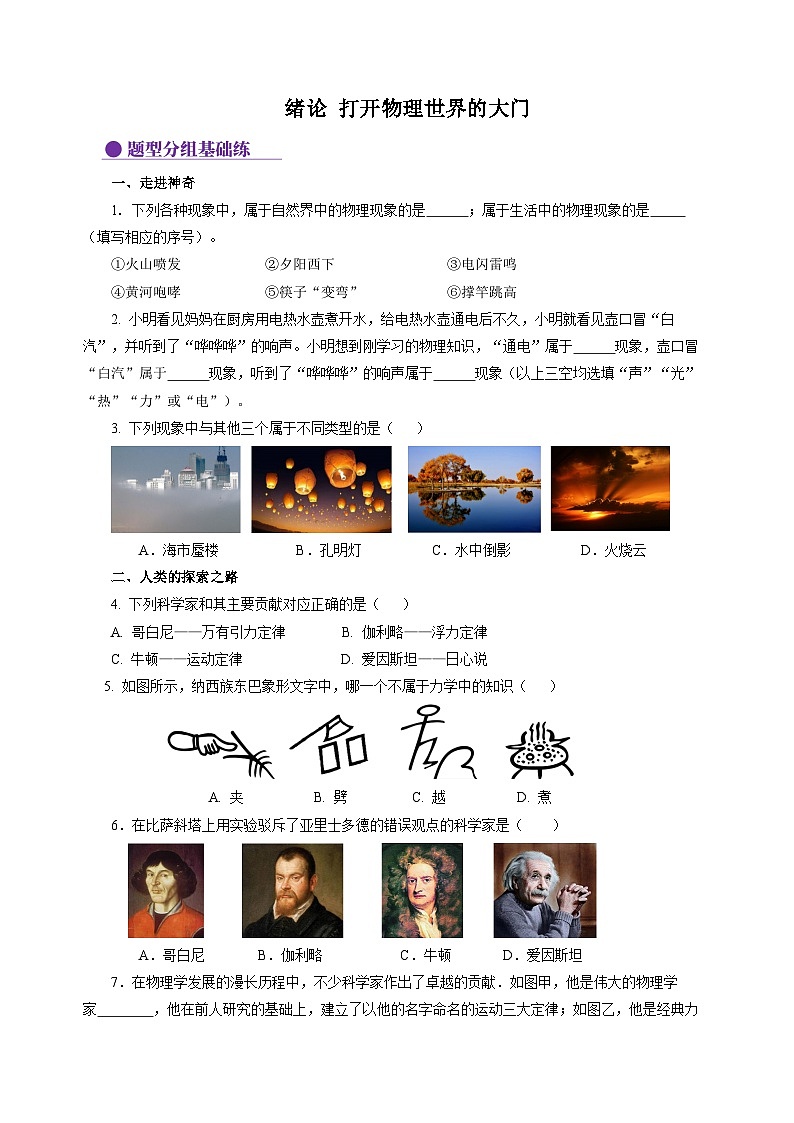 绪论 打开物理世界的大门

题型分组基础练

一、走进神奇

1. 下列各种现象中，属于自然界中的物理现象的是______；属于生活中的物理现象的是_____（填写相应的序号）。

①火山喷发　②夕阳西下　③电闪雷鸣

④黄河咆哮　⑤筷子“变弯”　⑥撑竿跳高

2. 小明看见妈妈在厨房用电热水壶煮开水，给电热水壶通电后不久，小明就看见壶口冒“白汽”，并听到了“哗哗哗”的响声。小明想到刚学习的物理知识，“通电”属于______现象，壶口冒“白汽”属于______现象，听到了“哗哗哗”的响声属于______现象（以上三空均选填“声”“光”“热”“力”或“电”）。

3. 下列现象中与其他三个属于不同类型的是（　）

A．海市蜃楼　B．孔明灯　C．水中倒影　D．火烧云

二、人类的探索之路

4. 下列科学家和其主要贡献对应正确的是（　）

A. 哥白尼——万有引力定律　B. 伽利略——浮力定律

C. 牛顿——运动定律　D. 爱因斯坦——日心说

5. 如图所示，纳西族东巴象形文字中，哪一个不属于力学中的知识（　）

A. 夹　B. 劈　C. 越　D. 煮

6．在比萨斜塔上用实验驳斥了亚里士多德的错误观点的科学家是（　）

A．哥白尼　B．伽利略　C．牛顿　D．爱因斯坦

7．在物理学发展的漫长历程中，不少科学家作出了卓越的贡献．如图甲，他是伟大的物理学家________，他在前人研究的基础上，建立了以他的名字命名的运动三大定律；如图乙，他是经典力